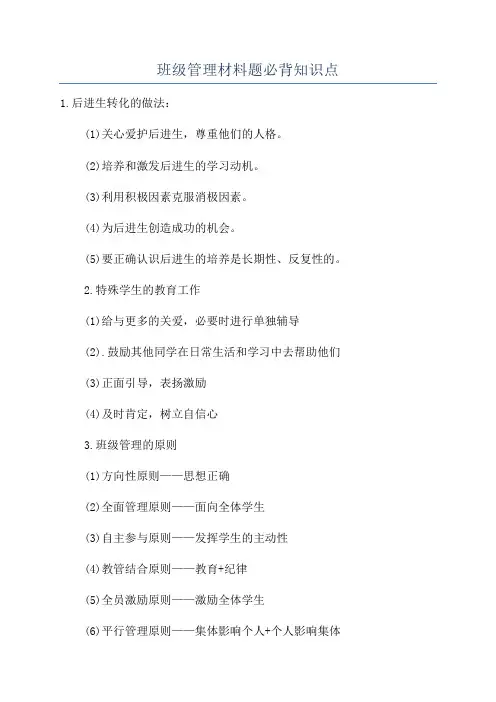 班级管理材料题必背知识点

1.后进生转化的做法：

⑴关心爱护后进生，尊重他们的人格。

⑵培养和激发后进生的学习动机。

⑶利用积极因素克服消极因素。

⑷为后进生创造成功的机会。

⑸要正确认识后进生的培养是长期性、反复性的。

2.特殊学生的教育工作

⑴给与更多的关爱，必要时进行单独辅导

⑵.鼓励其他同学在日常生活和学习中去帮助他们

⑶正面引导，表扬激励

⑷及时肯定，树立自信心

3.班级管理的原则

⑴方向性原则——思想正确

⑵全面管理原则——面向全体学生

⑶自主参与原则——发挥学生的主动性

⑷教管结合原则——教育+纪律

⑸全员激励原则——激励全体学生

⑹平行管理原则——集体影响个人+个人影响集体